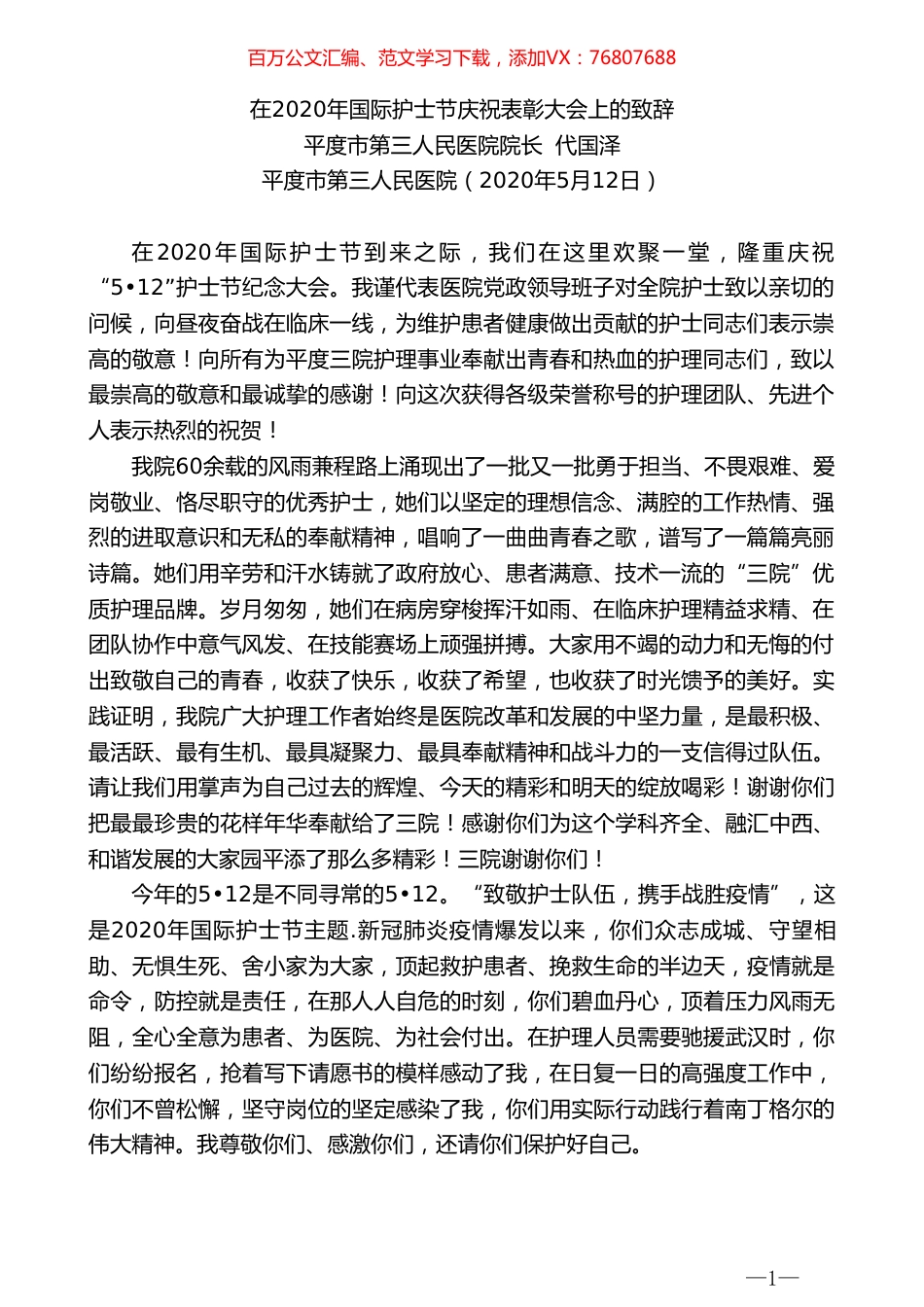 百万公文汇编、范文学习下载，添加VX：76807688

在2020年国际护士节庆祝表彰大会上的致辞
平度市第三人民医院院长 代国泽
平度市第三人民医院（2020年5月12日）

在2020年国际护士节到来之际，我们在这里欢聚一堂，隆重庆祝“5•12”护士节纪念大会。我谨代表医院党政领导班子对全院护士致以亲切的问候，向昼夜奋战在临床一线，为维护患者健康做出贡献的护士同志们表示崇高的敬意！向所有为平度三院护理事业奉献出青春和热血的护理同志们，致以最崇高的敬意和最诚挚的感谢！向这次获得各级荣誉称号的护理团队、先进个人表示热烈的祝贺！

我院60余载的风雨兼程路上涌现出了一批又一批勇于担当、不畏艰难、爱岗敬业、恪尽职守的优秀护士，她们以坚定的理想信念、满腔的工作热情、强烈的进取意识和无私的奉献精神，唱响了一曲曲青春之歌，谱写了一篇篇亮丽诗篇。她们用辛劳和汗水铸就了政府放心、患者满意、技术一流的“三院”优质护理品牌。岁月匆匆，她们在病房穿梭挥汗如雨、在临床护理精益求精、在团队协作中意气风发、在技能赛场上顽强拼搏。大家用不竭的动力和无悔的付出致敬自己的青春，收获了快乐，收获了希望，也收获了时光馈予的美好。实践证明，我院广大护理工作者始终是医院改革和发展的中坚力量，是最积极、最活跃、最有生机、最具凝聚力、最具奉献精神和战斗力的一支信得过队伍。请让我们用掌声为自己过去的辉煌、今天的精彩和明天的绽放喝彩！谢谢你们把最最珍贵的花样年华奉献给了三院！感谢你们为这个学科齐全、融汇中西、和谐发展的大家园平添了那么多精彩！三院谢谢你们！

今年的5•12是不同寻常的5•12。“致敬护士队伍，携手战胜疫情”，这是2020年国际护士节主题.新冠肺炎疫情爆发以来，你们众志成城、守望相助、无惧生死、舍小家为大家，顶起救护患者、挽救生命的半边天，疫情就是命令，防控就是责任，在那人人自危的时刻，你们碧血丹心，顶着压力风雨无阻，全心全意为患者、为医院、为社会付出。在护理人员需要驰援武汉时，你们纷纷报名，抢着写下请愿书的模样感动了我，在日复一日的高强度工作中，你们不曾松懈，坚守岗位的坚定感染了我，你们用实际行动践行着南丁格尔的伟大精神。我尊敬你们、感激你们，还请你们保护好自己。

—1—